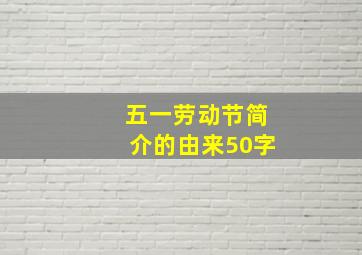 五一劳动节简介的由来50字